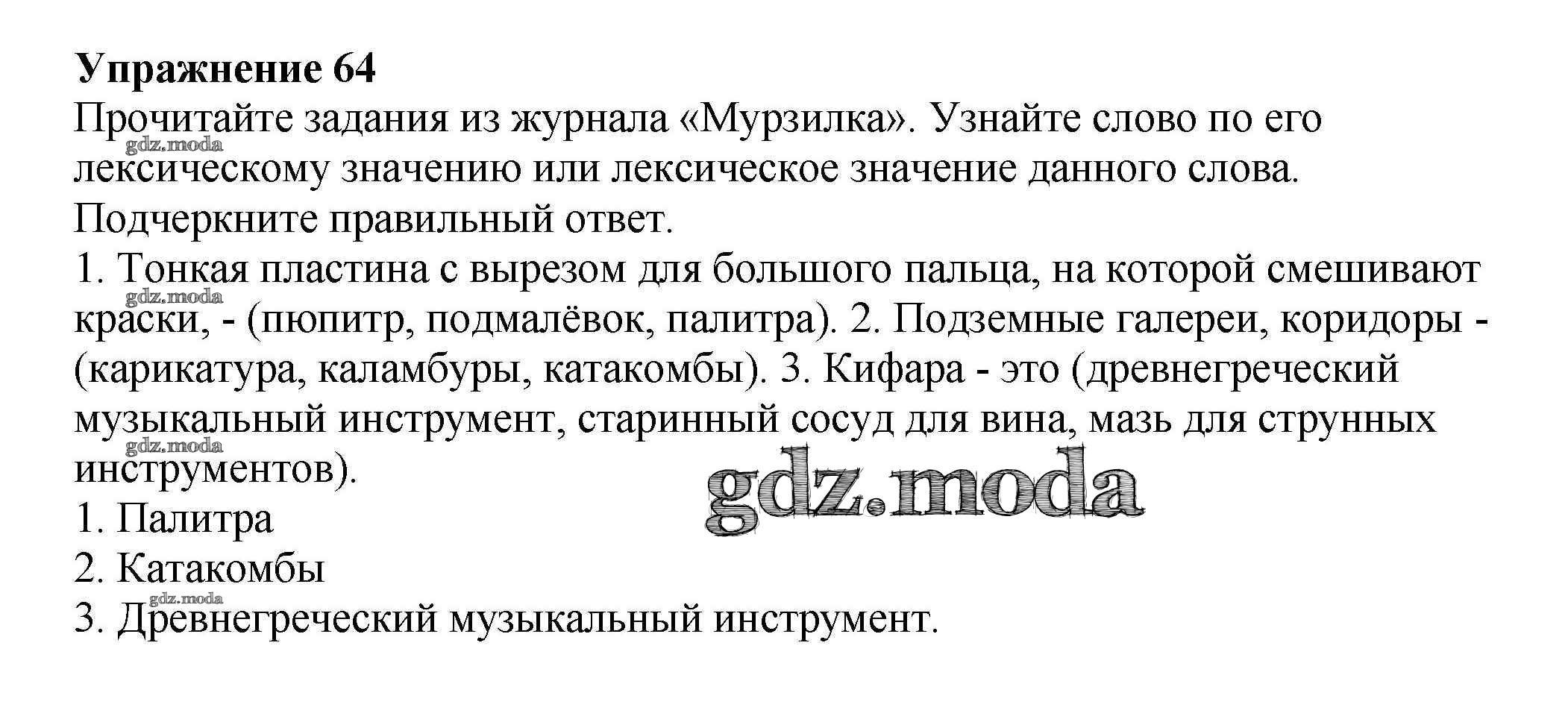 Упражнение 64

Прочитайте задания из журнала «Мурзилка». Узнайте слово по его лексическому значению или лексическое значение данного слова. Подчеркните правильный ответ.

1. Тонкая пластина с вырезом для большого пальца, на которой смешивают краски, - (пюпитр, подмалёвок, палитра). 2. Подземные галереи, коридоры - (карикатура, каламбуры, катакомбы). 3. Кифара - это (древнегреческий музыкальный инструмент, старинный сосуд для вина, мазь для струнных инструментов).

1. Палитра

2. Катакомбы

3. Древнегреческий музыкальный инструмент.

gdz.moda